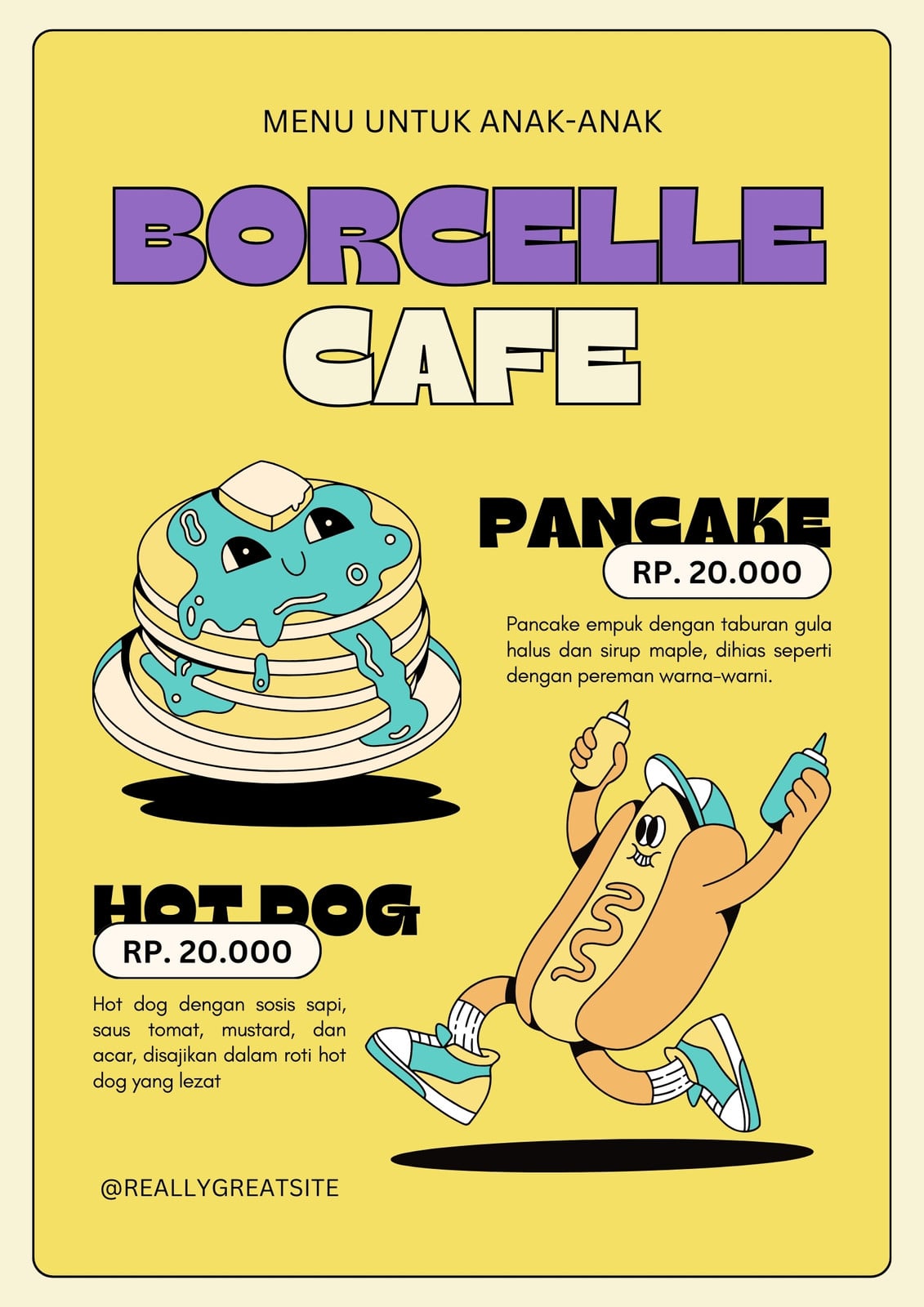 MENU UNTUK ANAK-ANAK

BORCELLE CAFE

PANCAKE

RP. 20.000

Pancake empuk dengan taburan gula halus dan sirup maple, dihias seperti dengan pereman warna-warni.

HOT DOG

RP. 20.000

Hot dog dengan sosis sapi, saus tomat, mustard, dan acar, disajikan dalam roti hot dog yang lezat

@REALLYGREATSITE